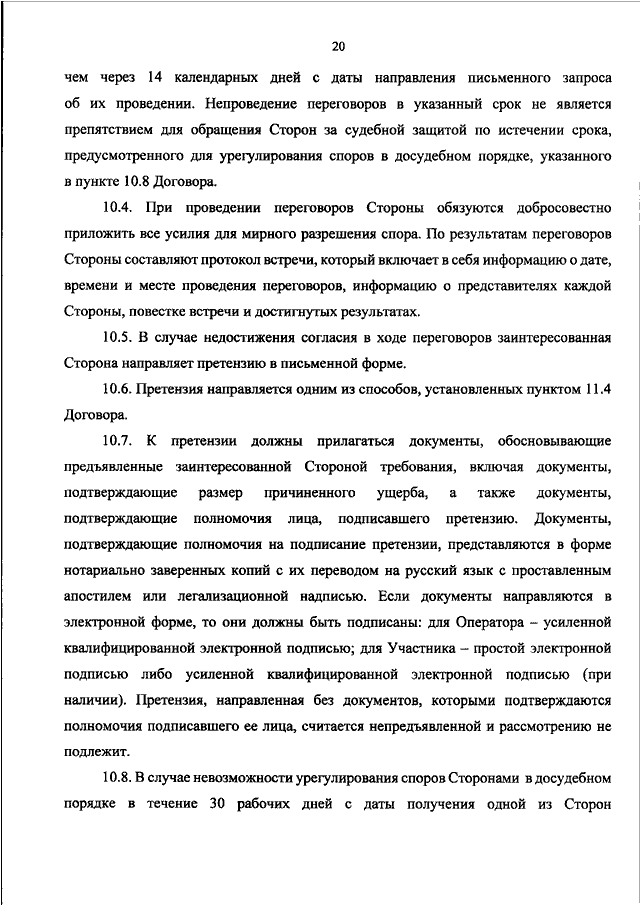 20

чем через 14 календарных дней с даты направления письменного запроса об их проведении. Непроведение переговоров в указанный срок не является препятствием для обращения Сторон за судебной защитой по истечении срока, предусмотренного для урегулирования споров в досудебном порядке, указанного в пункте 10.8 Договора.

10.4. При проведении переговоров Стороны обязуются добросовестно приложить все усилия для мирного разрешения спора. По результатам переговоров Стороны составляют протокол встречи, который включает в себя информацию о дате, времени и месте проведения переговоров, информацию о представителях каждой Стороны, повестке встречи и достигнутых результатах.

10.5. В случае недостижения согласия в ходе переговоров заинтересованная Сторона направляет претензию в письменной форме.

10.6. Претензия направляется одним из способов, установленных пунктом 11.4 Договора.

10.7. К претензии должны прилагаться документы, обосновывающие предъявленные заинтересованной Стороной требования, включая документы, подтверждающие размер причиненного ущерба, а также документы, подтверждающие полномочия лица, подписавшего претензию. Документы, подтверждающие полномочия на подписание претензии, представляются в форме нотариально заверенных копий с их переводом на русский язык с проставленным апостилем или легализационной надписью. Если документы направляются в электронной форме, то они должны быть подписаны: для Оператора – усиленной квалифицированной электронной подписью; для Участника – простой электронной подписью либо усиленной квалифицированной электронной подписью (при наличии). Претензия, направленная без документов, которыми подтверждаются полномочия подписавшего ее лица, считается непредъявленной и рассмотрению не подлежит.

10.8. В случае невозможности урегулирования споров Сторонами в досудебном порядке в течение 30 рабочих дней с даты получения одной из Сторон